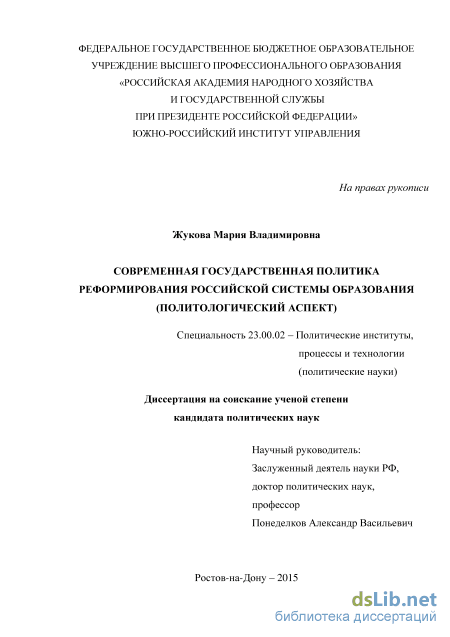 ФЕДЕРАЛЬНОЕ ГОСУДАРСТВЕННОЕ БЮДЖЕТНОЕ ОБРАЗОВАТЕЛЬНОЕ УЧРЕЖДЕНИЕ ВЫСШЕГО ПРОФЕССИОНАЛЬНОГО ОБРАЗОВАНИЯ «РОССИЙСКАЯ АКАДЕМИЯ НАРОДНОГО ХОЗЯЙСТВА И ГОСУДАРСТВЕННОЙ СЛУЖБЫ ПРИ ПРЕЗИДЕНТЕ РОССИЙСКОЙ ФЕДЕРАЦИИ»
ЮЖНО-РОССИЙСКИЙ ИНСТИТУТ УПРАВЛЕНИЯ

На правах рукописи

Жукова Мария Владимировна

СОВРЕМЕННАЯ ГОСУДАРСТВЕННАЯ ПОЛИТИКА РЕФОРМИРОВАНИЯ РОССИЙСКОЙ СИСТЕМЫ ОБРАЗОВАНИЯ (ПОЛИТОЛОГИЧЕСКИЙ АСПЕКТ)

Специальность 23.00.02 – Политические институты, процессы и технологии (политические науки)

Диссертация на соискание ученой степени кандидата политических наук

Научный руководитель:
Заслуженный деятель науки РФ,
доктор политических наук,
профессор
Понеделков Александр Васильевич

Ростов-на-Дону – 2015

dsLib.net
библиотека диссертаций